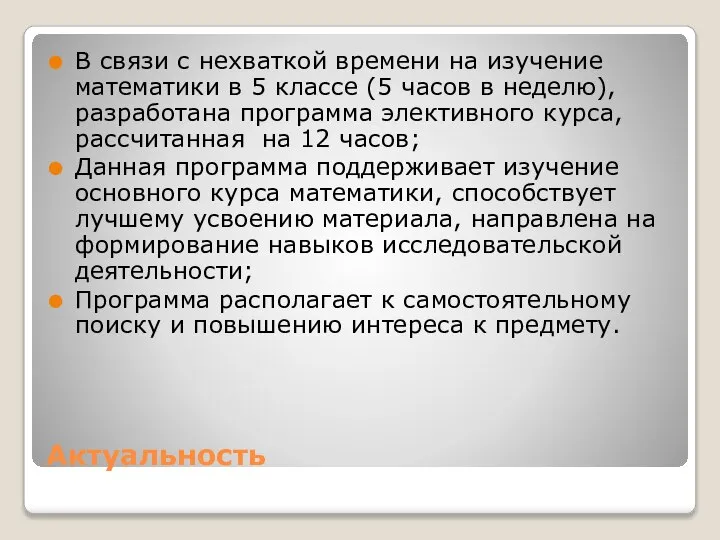 В связи с нехваткой времени на изучение математики в 5 классе (5 часов в неделю), разработана программа элективного курса, рассчитанная на 12 часов;

Данная программа поддерживает изучение основного курса математики, способствует лучшему усвоению материала, направлена на формирование навыков исследовательской деятельности;

Программа располагает к самостоятельному поиску и повышению интереса к предмету.

Актуальность